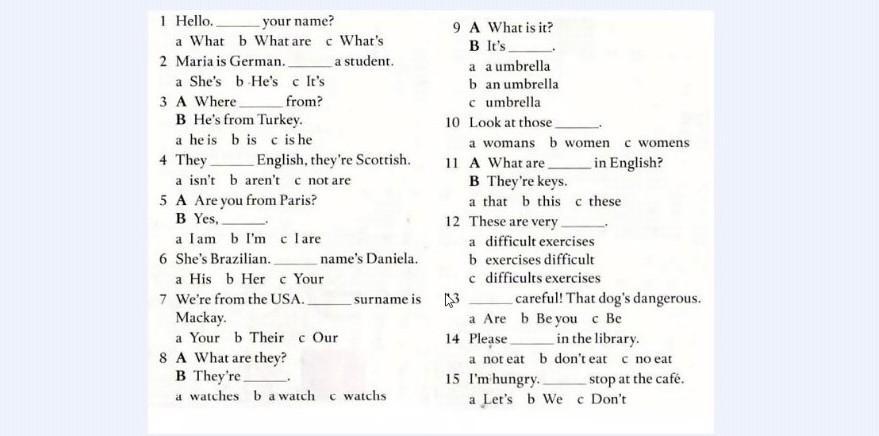 1 Hello. ______ your name?
a What b What are c What's

2 Maria is German. ______ a student.
a She's b He's c It's

3 A Where ______ from?
B He's from Turkey.
a he is b is c is he

4 They ______ English, they're Scottish.
a isn't b aren't c not are

5 A Are you from Paris?
B Yes, ______.
a I am b I'm c I are

6 She's Brazilian. ______ name's Daniela.
a His b Her c Your

7 We're from the USA. ______ surname is Mackay.
a Your b Their c Our

8 A What are they?
B They're ______.
a watches b a watch c watchs

9 A What is it?
B It's ______.
a a umbrella
b an umbrella
c umbrella

10 Look at those ______.
a womans b women c womens

11 A What are ______ in English?
B They're keys.
a that b this c these

12 These are very ______.
a difficult exercises
b exercises difficult
c difficults exercises

13 ______ careful! That dog's dangerous.
a Are b Be you c Be

14 Please ______ in the library.
a not eat b don't eat c no eat

15 I'm hungry. ______ stop at the café.
a Let's b We c Don't